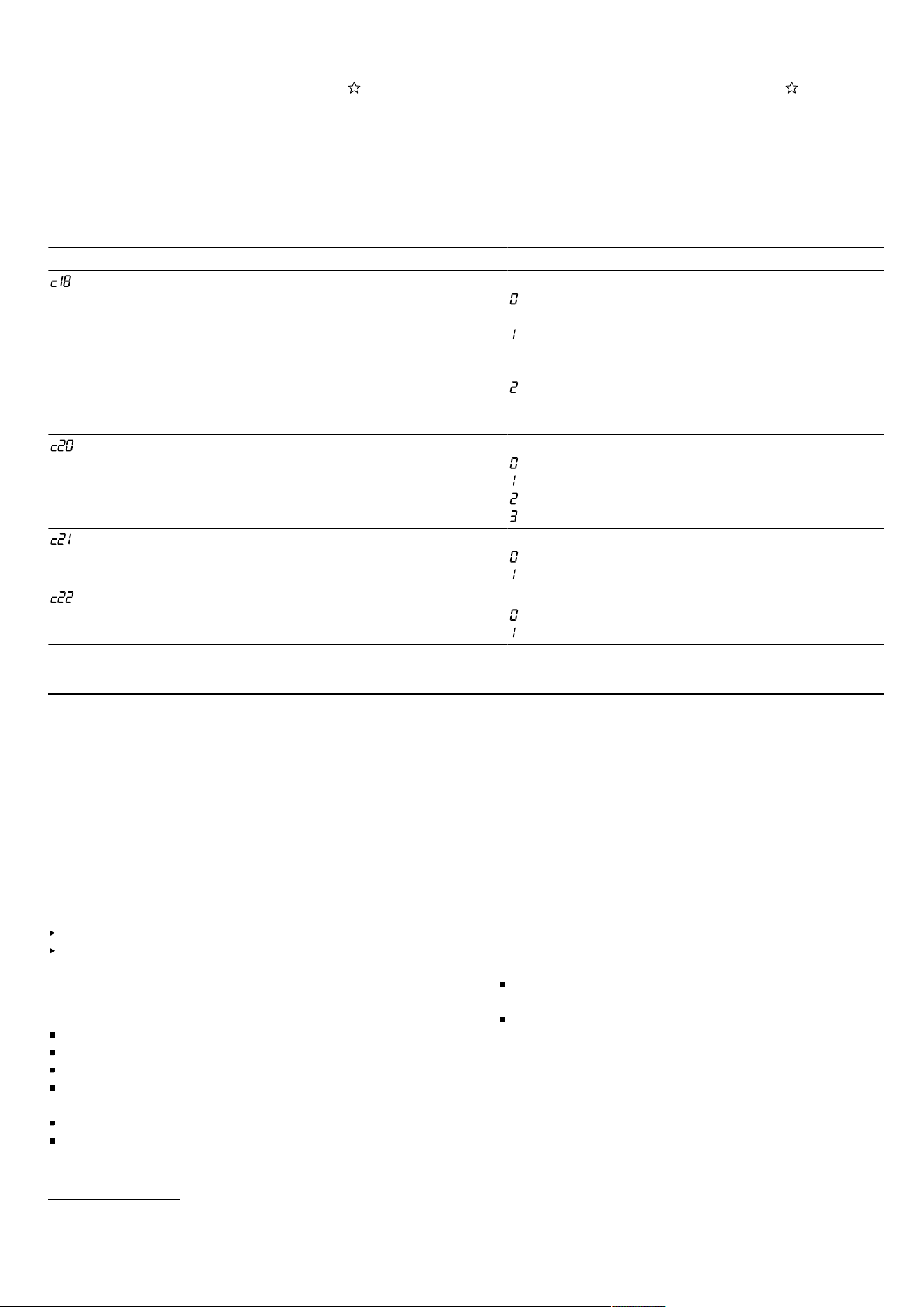 c18

0

1

2

c20

0

1

2

3

c21

0

1

c22

0

1